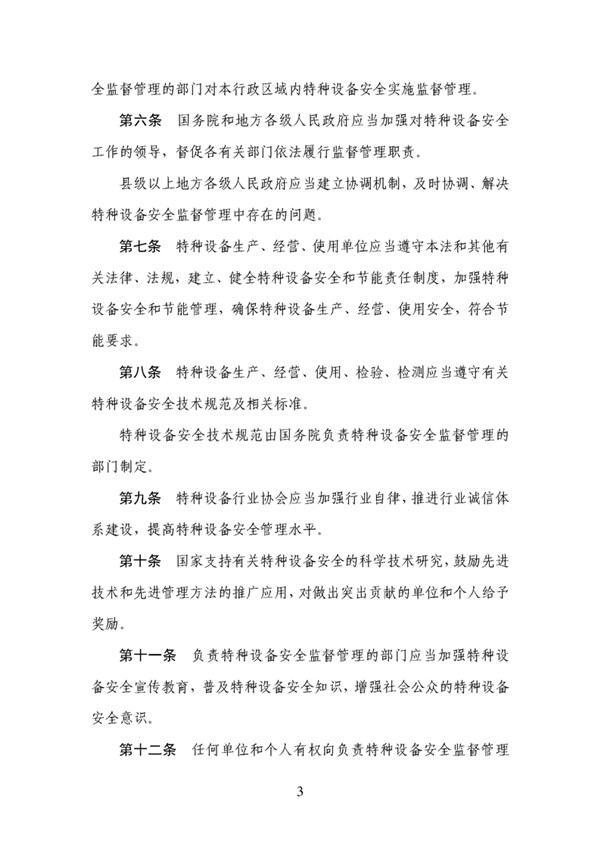 全监督管理的部门对本行政区域内特种设备安全实施监督管理。

第六条　国务院和地方各级人民政府应当加强对特种设备安全工作的领导，督促各有关部门依法履行监督管理职责。

县级以上地方各级人民政府应当建立协调机制，及时协调、解决特种设备安全监督管理中存在的问题。

第七条　特种设备生产、经营、使用单位应当遵守本法和其他有关法律、法规，建立、健全特种设备安全和节能责任制度，加强特种设备安全和节能管理，确保特种设备生产、经营、使用安全，符合节能要求。

第八条　特种设备生产、经营、使用、检验、检测应当遵守有关特种设备安全技术规范及相关标准。

特种设备安全技术规范由国务院负责特种设备安全监督管理的部门制定。

第九条　特种设备行业协会应当加强行业自律，推进行业诚信体系建设，提高特种设备安全管理水平。

第十条　国家支持有关特种设备安全的科学技术研究，鼓励先进技术和先进管理方法的推广应用，对做出突出贡献的单位和个人给予奖励。

第十一条　负责特种设备安全监督管理的部门应当加强特种设备安全宣传教育，普及特种设备安全知识，增强社会公众的特种设备安全意识。

第十二条　任何单位和个人有权向负责特种设备安全监督管理

3